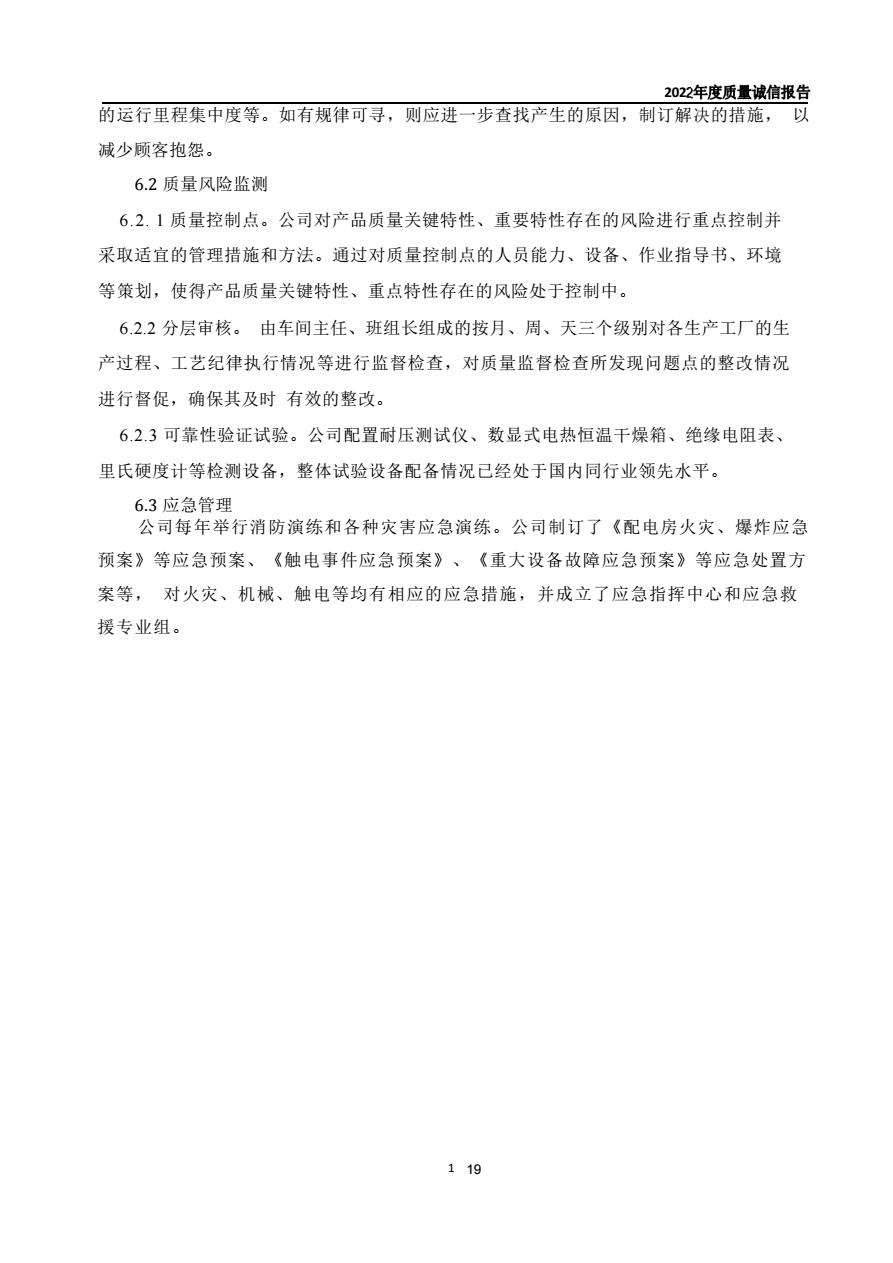 2022年度质量诚信报告

的运行里程集中度等。如有规律可寻，则应进一步查找产生的原因，制订解决的措施， 以减少顾客抱怨。

6.2 质量风险监测

6.2. 1 质量控制点。公司对产品质量关键特性、重要特性存在的风险进行重点控制并采取适宜的管理措施和方法。通过对质量控制点的人员能力、设备、作业指导书、环境等策划，使得产品质量关键特性、重点特性存在的风险处于控制中。

6.2.2 分层审核。 由车间主任、班组长组成的按月、周、天三个级别对各生产工厂的生产过程、工艺纪律执行情况等进行监督检查，对质量监督检查所发现问题点的整改情况进行督促，确保其及时 有效的整改。

6.2.3 可靠性验证试验。公司配置耐压测试仪、数显式电热恒温干燥箱、绝缘电阻表、里氏硬度计等检测设备，整体试验设备配备情况已经处于国内同行业领先水平。

6.3 应急管理

公司每年举行消防演练和各种灾害应急演练。公司制订了《配电房火灾、爆炸应急预案》等应急预案、《触电事件应急预案》、《重大设备故障应急预案》等应急处置方案等， 对火灾、机械、触电等均有相应的应急措施，并成立了应急指挥中心和应急救援专业组。

1 19